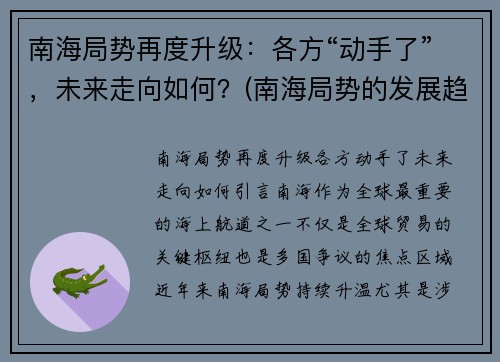 南海局势再度升级：各方“动手了”，未来走向如何？(南海局势的发展趋

南海局势再度升级各方动手了未来走向如何引言南海作为全球最重要的海上航道之一不仅是全球贸易的关键枢纽也是多国争议的焦点区域近年来南海局势持续升温尤其是涉